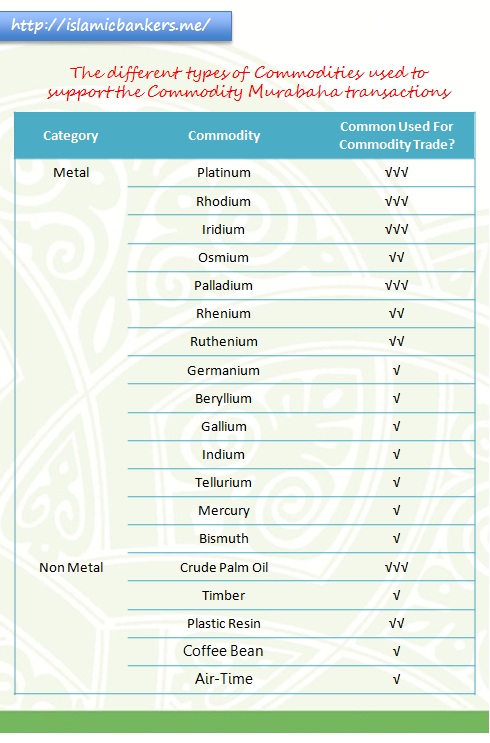 http://islamicbankers.me/

The different types of Commodities used to support the Commodity Murabaha transactions

| Category | Commodity | Common Used For Commodity Trade? |
|---|---|---|
| Metal | Platinum | √√√ |
| | Rhodium | √√√ |
| | Iridium | √√√ |
| | Osmium | √√ |
| | Palladium | √√√ |
| | Rhenium | √√ |
| | Ruthenium | √√ |
| | Germanium | √ |
| | Beryllium | √ |
| | Gallium | √ |
| | Indium | √ |
| | Tellurium | √ |
| | Mercury | √ |
| | Bismuth | √ |
| Non Metal | Crude Palm Oil | √√√ |
| | Timber | √ |
| | Plastic Resin | √√ |
| | Coffee Bean | √ |
| | Air-Time | √ |